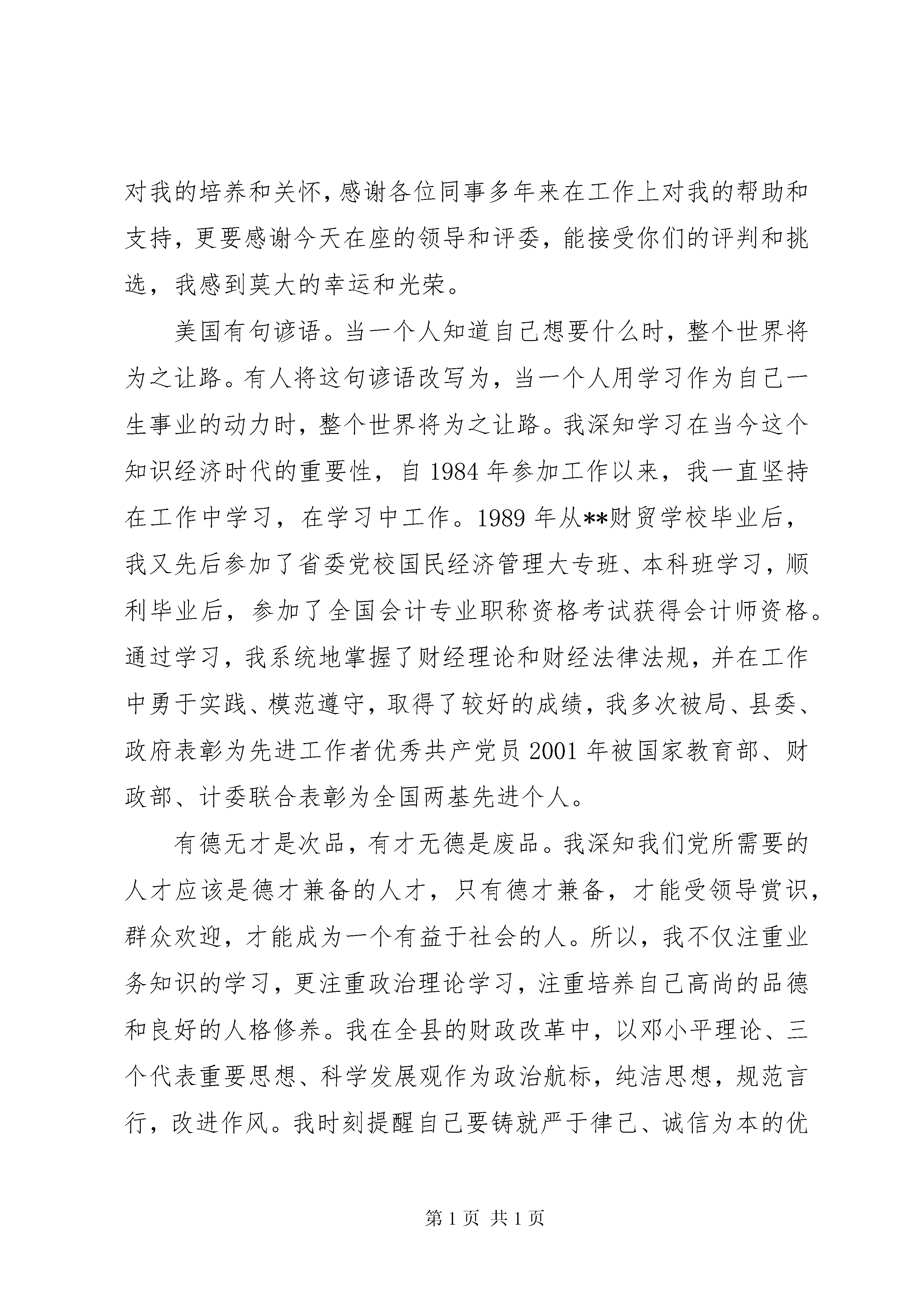 对我的培养和关怀，感谢各位同事多年来在工作上对我的帮助和支持，更要感谢今天在座的领导和评委，能接受你们的评判和挑选，我感到莫大的幸运和光荣。

美国有句谚语。当一个人知道自己想要什么时，整个世界将为之让路。有人将这句谚语改写为，当一个人用学习作为自己一生事业的动力时，整个世界将为之让路。我深知学习在当今这个知识经济时代的重要性，自1984年参加工作以来，我一直坚持在工作中学习，在学习中工作。1989年从**财贸学校毕业后，我又先后参加了省委党校国民经济管理大专班、本科班学习，顺利毕业后，参加了全国会计专业职称资格考试获得会计师资格。通过学习，我系统地掌握了财经理论和财经法律法规，并在工作中勇于实践、模范遵守，取得了较好的成绩，我多次被局、县委、政府表彰为先进工作者优秀共产党员2001年被国家教育部、财政部、计委联合表彰为全国两基先进个人。

有德无才是次品，有才无德是废品。我深知我们党所需要的人才应该是德才兼备的人才，只有德才兼备，才能受领导赏识，群众欢迎，才能成为一个有益于社会的人。所以，我不仅注重业务知识的学习，更注重政治理论学习，注重培养自己高尚的品德和良好的人格修养。我在全县的财政改革中，以邓小平理论、三个代表重要思想、科学发展观作为政治航标，纯洁思想，规范言行，改进作风。我时刻提醒自己要铸就严于律己、诚信为本的优

第1页 共1页